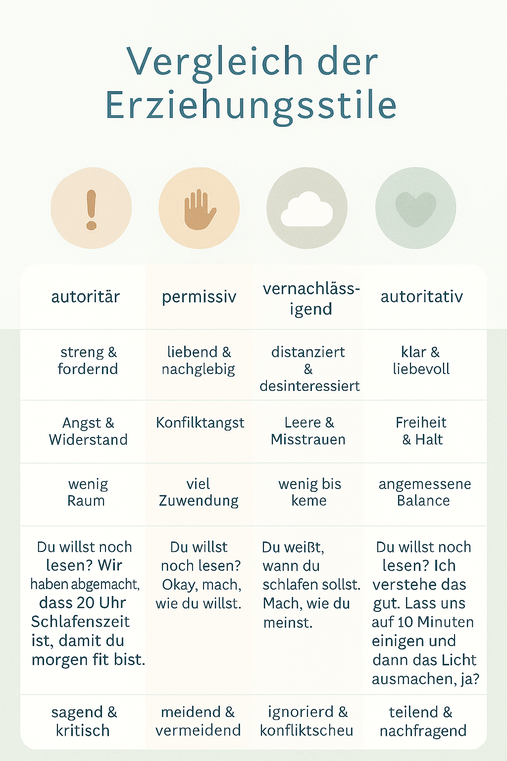 Vergleich der Erziehungsstile

| autoritär | permissiv | vernachlässigend | autoritativ |
|---|---|---|---|
| streng & fordernd | liebend & nachglebig | distanziert & desinteressiert | klar & liebevoll |
| Angst & Widerstand | Konfliktangst | Leere & Misstrauen | Freiheit & Halt |
| wenig Raum | viel Zuwendung | wenig bis keme | angemessene Balance |
| Du willst noch lesen? Wir haben abgemacht, dass 20 Uhr Schlafenszeit ist, damit du morgen fit bist. | Du willst noch lesen? Okay, mach, wie du willst. | Du weißt, wann du schlafen sollst. Mach, wie du meinst. | Du willst noch lesen? Ich verstehe das gut. Lass uns auf 10 Minuten einigen und dann das Licht ausmachen, ja? |
| sagend & kritisch | meidend & vermeidend | ignorierd & konfliktscheu | teilend & nachfragend |